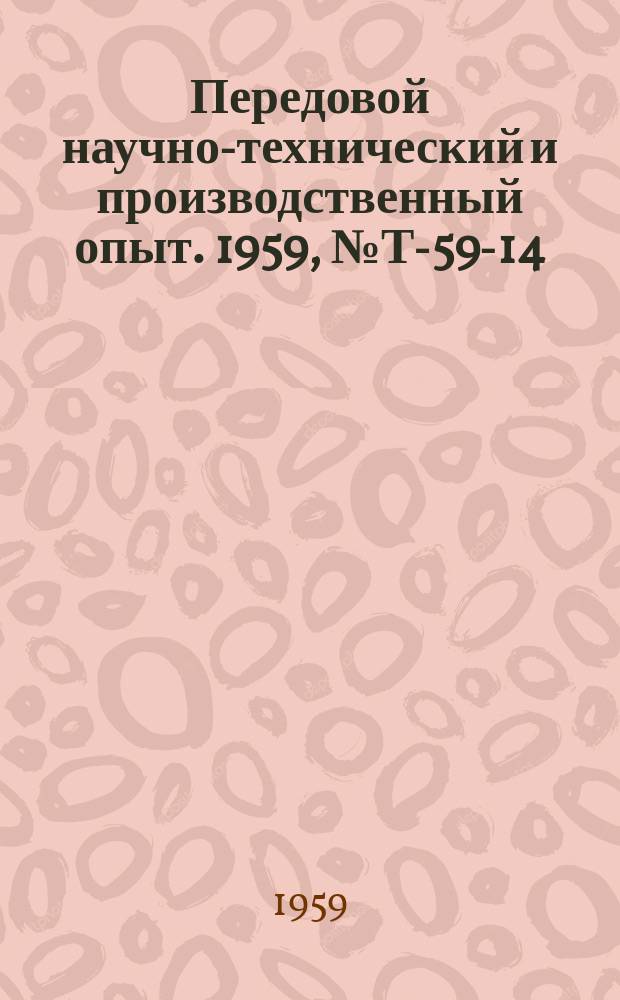 Передовой научно-технический и производственный опыт. 1959, № Т-59-14

1959